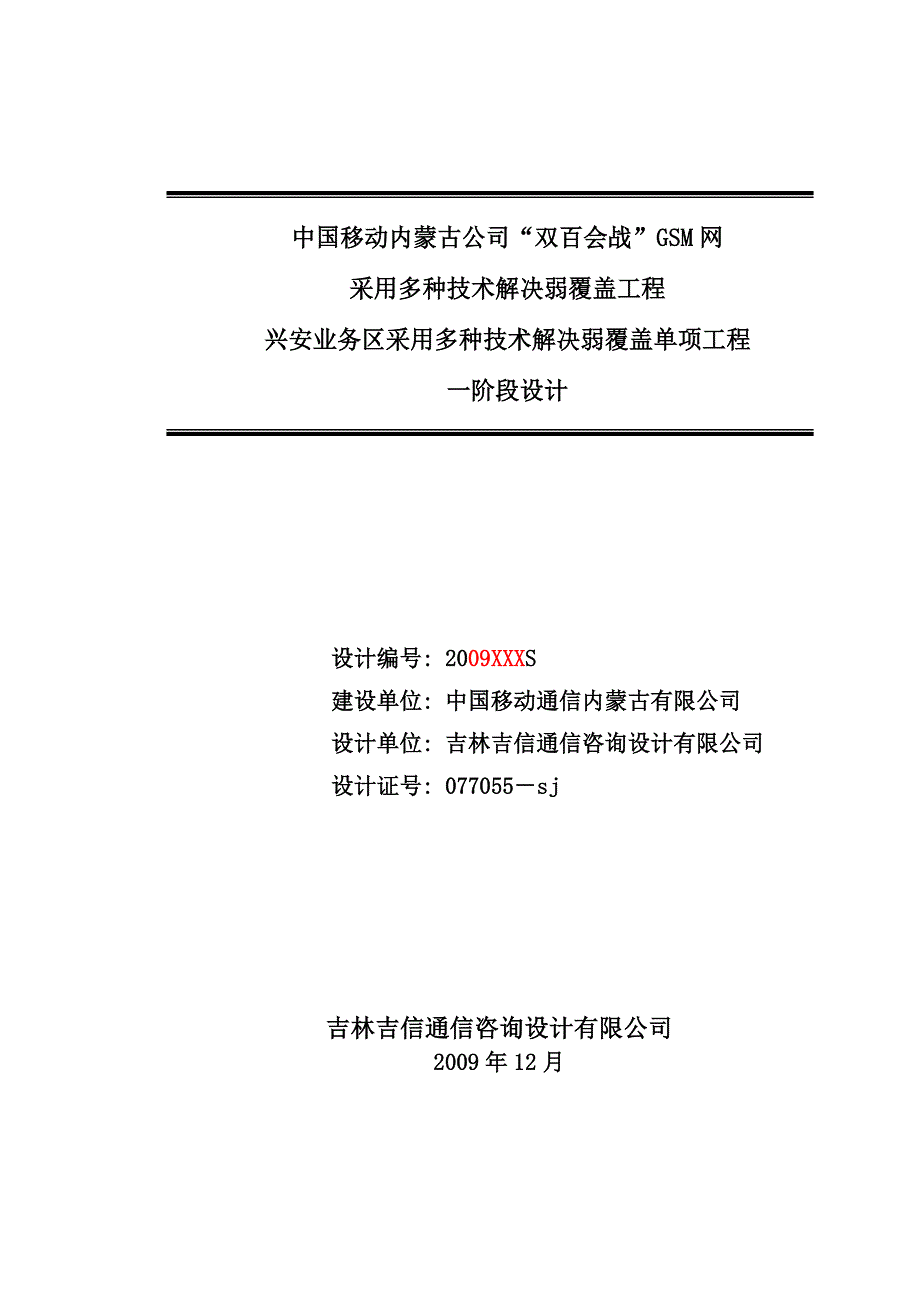 中国移动内蒙古公司“双百会战”GSM网
采用多种技术解决弱覆盖工程
兴安业务区采用多种技术解决弱覆盖单项工程
一阶段设计

设计编号：2009XXXS
建设单位：中国移动通信内蒙古有限公司
设计单位：吉林吉信通信咨询设计有限公司
设计证号：077055－sj

吉林吉信通信咨询设计有限公司
2009年12月